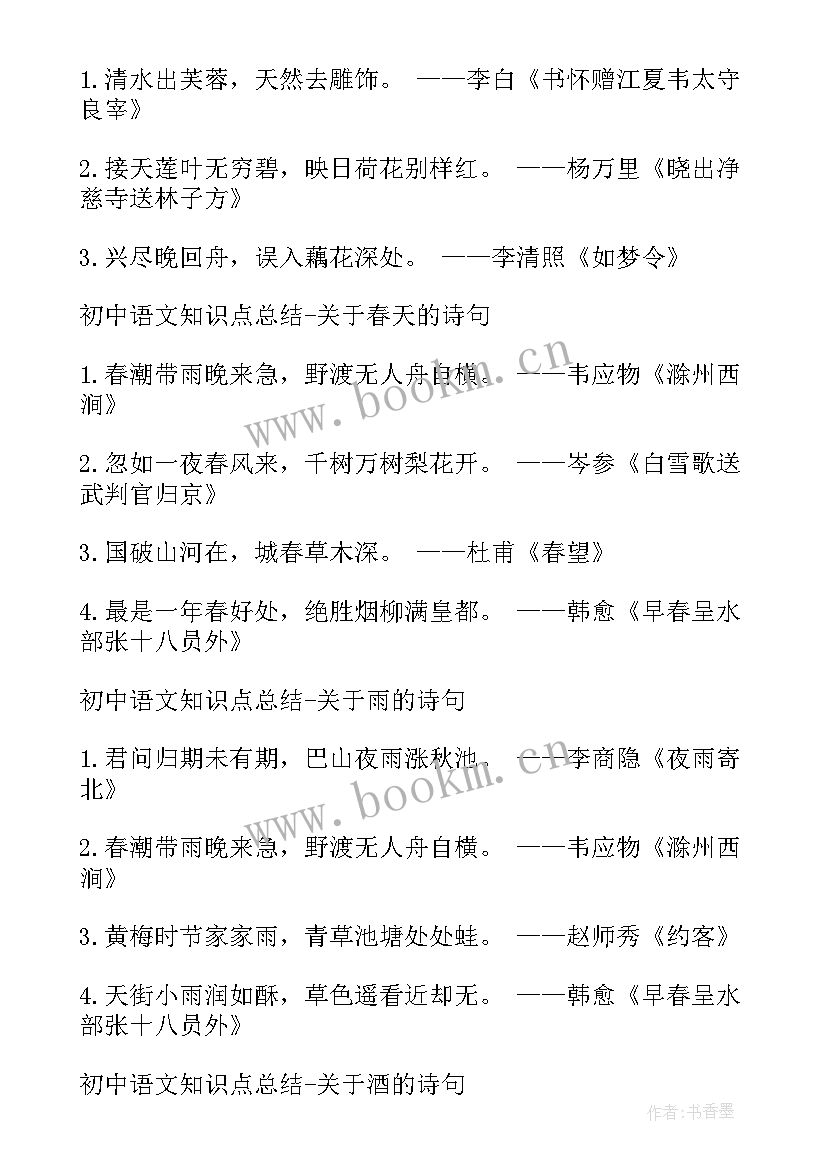 1.清水出芙蓉，天然去雕饰。 ——李白《书怀赠江夏韦太守良宰》

2.接天莲叶无穷碧，映日荷花别样红。 ——杨万里《晓出净慈寺送林子方》

3.兴尽晚回舟，误入藕花深处。 ——李清照《如梦令》

初中语文知识点总结-关于春天的诗句

1.春潮带雨晚来急，野渡无人舟自横。 ——韦应物《滁州西涧》

2.忽如一夜春风来，千树万树梨花开。 ——岑参《白雪歌送武判官归京》

3.国破山河在，城春草木深。 ——杜甫《春望》

4.最是一年春好处，绝胜烟柳满皇都。 ——韩愈《早春呈水部张十八员外》

初中语文知识点总结-关于雨的诗句

1.君问归期未有期，巴山夜雨涨秋池。 ——李商隐《夜雨寄北》

2.春潮带雨晚来急，野渡无人舟自横。 ——韦应物《滁州西涧》

3.黄梅时节家家雨，青草池塘处处蛙。 ——赵师秀《约客》

4.天街小雨润如酥，草色遥看近却无。 ——韩愈《早春呈水部张十八员外》

初中语文知识点总结-关于酒的诗句

www.bookm.cn

www.bookm.cn

作者：书香墨